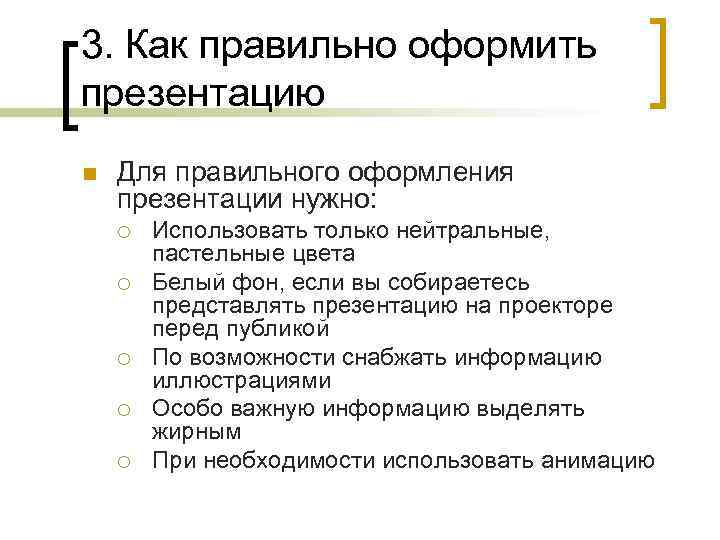 3. Как правильно оформить презентацию

Для правильного оформления презентации нужно:

Использовать только нейтральные, пастельные цвета

Белый фон, если вы собираетесь представлять презентацию на проекторе перед публикой

По возможности снабжать информацию иллюстрациями

Особо важную информацию выделять жирным

При необходимости использовать анимацию